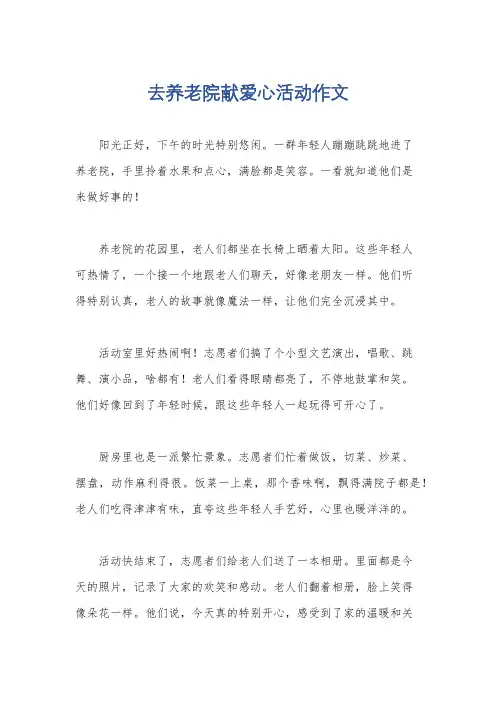 去养老院献爱心活动作文

阳光正好，下午的时光特别悠闲。一群年轻人蹦蹦跳跳地进了养老院，手里拎着水果和点心，满脸都是笑容。一看就知道他们是来做好事的！

养老院的花园里，老人们都坐在长椅上晒着太阳。这些年轻人可热情了，一个接一个地跟老人们聊天，好像老朋友一样。他们听得特别认真，老人的故事就像魔法一样，让他们完全沉浸其中。

活动室里好热闹啊！志愿者们搞了个小型文艺演出，唱歌、跳舞、演小品，啥都有！老人们看得眼睛都亮了，不停地鼓掌和笑。他们好像回到了年轻时候，跟这些年轻人一起玩得可开心了。

厨房里也是一派繁忙景象。志愿者们忙着做饭，切菜、炒菜、摆盘，动作麻利得很。饭菜一上桌，那个香味啊，飘得满院子都是！老人们吃得津津有味，直夸这些年轻人手艺好，心里也暖洋洋的。

活动快结束了，志愿者们给老人们送了一本相册。里面都是今天的照片，记录了大家的欢笑和感动。老人们翻着相册，脸上笑得像朵花一样。他们说，今天真的特别开心，感受到了家的温暖和关